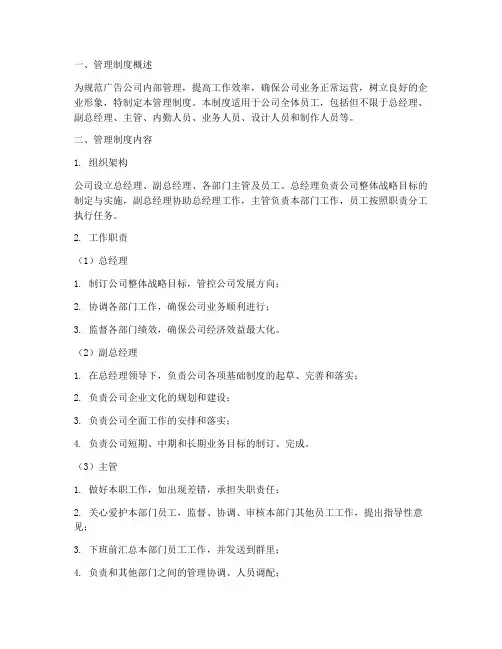 一、管理制度概述

为规范广告公司内部管理，提高工作效率，确保公司业务正常运营，树立良好的企业形象，特制定本管理制度。本制度适用于公司全体员工，包括但不限于总经理、副总经理、主管、内勤人员、业务人员、设计人员和制作人员等。

二、管理制度内容

1. 组织架构

公司设立总经理、副总经理、各部门主管及员工。总经理负责公司整体战略目标的制定与实施，副总经理协助总经理工作，主管负责本部门工作，员工按照职责分工执行任务。

2. 工作职责

（1）总经理

1. 制订公司整体战略目标，管控公司发展方向；

2. 协调各部门工作，确保公司业务顺利进行；

3. 监督各部门绩效，确保公司经济效益最大化。

（2）副总经理

1. 在总经理领导下，负责公司各项基础制度的起草、完善和落实；

2. 负责公司企业文化的规划和建设；

3. 负责公司全面工作的安排和落实；

4. 负责公司短期、中期和长期业务目标的制订、完成。

（3）主管

1. 做好本职工作，如出现差错，承担失职责任；

2. 关心爱护本部门员工，监督、协调、审核本部门其他员工工作，提出指导性意见；

3. 下班前汇总本部门员工工作，并发送到群里；

4. 负责和其他部门之间的管理协调、人员调配；